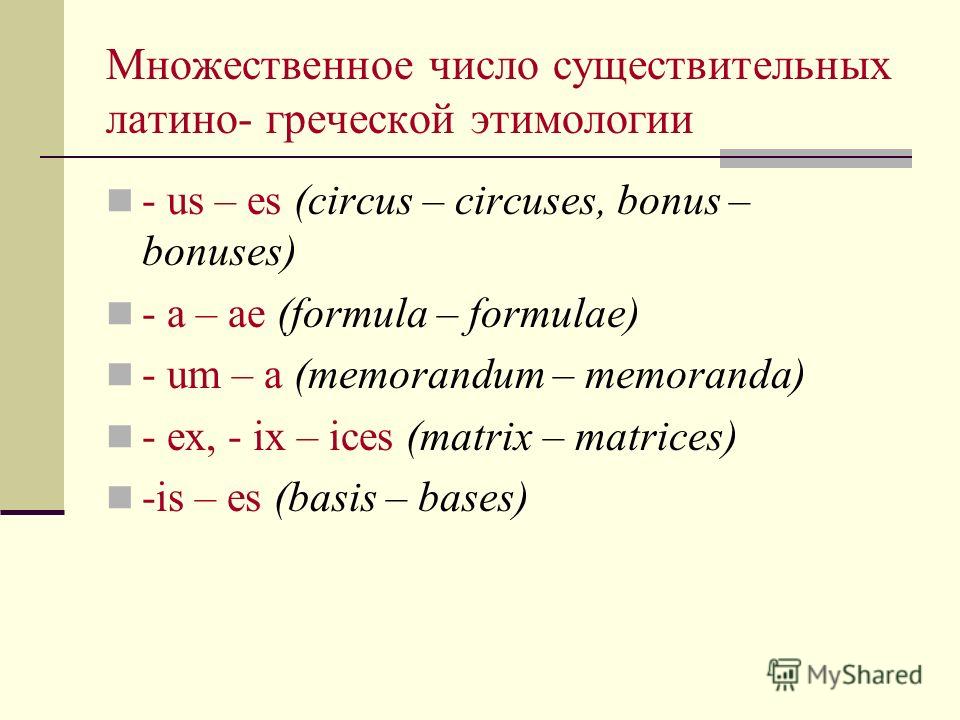 Множественное число существительных латино- греческой этимологии

- us – es (circus – circuses, bonus – bonuses)

- a – ae (formula – formulae)

- um – a (memorandum – memoranda)

- ex, - ix – ices (matrix – matrices)

-is – es (basis – bases)

MyShared